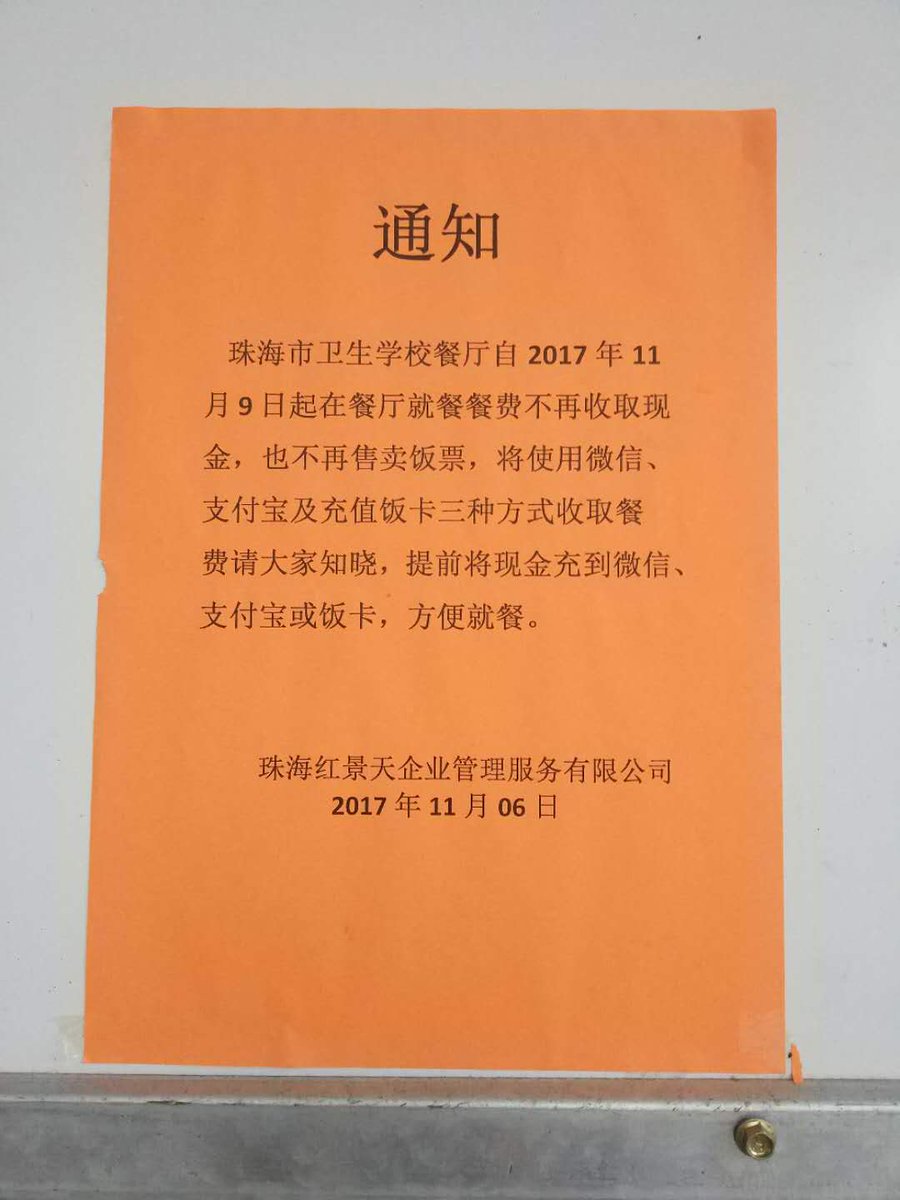 通知

珠海市卫生学校餐厅自2017年11月9日起在餐厅就餐餐费不再收取现金，也不再售卖饭票，将使用微信、支付宝及充值饭卡三种方式收取餐费请大家知晓，提前将现金充到微信、支付宝或饭卡，方便就餐。

珠海红景天企业管理服务有限公司
2017年11月06日